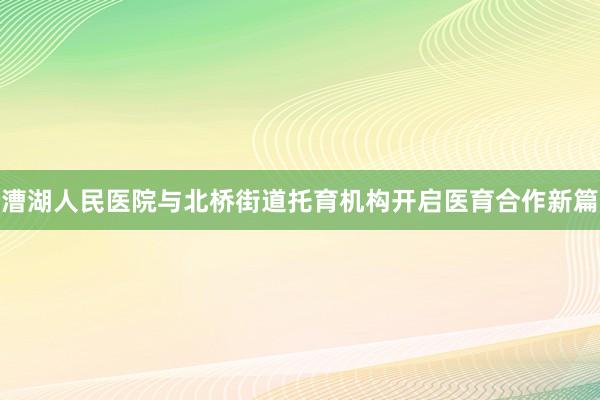 漕湖人民医院与北桥街道托育机构开启医育合作新篇